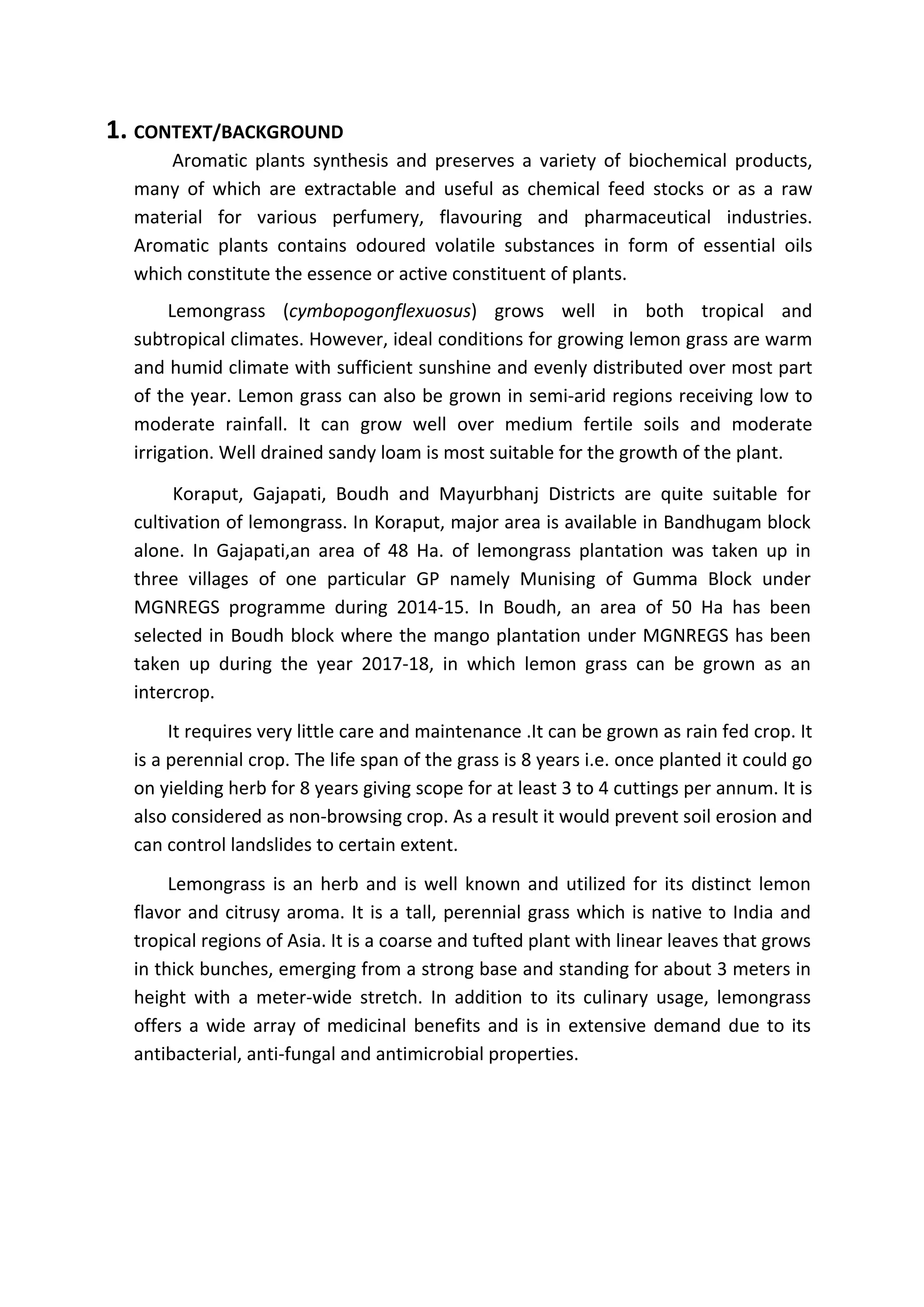 1. CONTEXT/BACKGROUND

Aromatic plants synthesis and preserves a variety of biochemical products, many of which are extractable and useful as chemical feed stocks or as a raw material for various perfumery, flavouring and pharmaceutical industries. Aromatic plants contains odoured volatile substances in form of essential oils which constitute the essence or active constituent of plants.

Lemongrass (cymbopogonflexuosus) grows well in both tropical and subtropical climates. However, ideal conditions for growing lemon grass are warm and humid climate with sufficient sunshine and evenly distributed over most part of the year. Lemon grass can also be grown in semi-arid regions receiving low to moderate rainfall. It can grow well over medium fertile soils and moderate irrigation. Well drained sandy loam is most suitable for the growth of the plant.

Koraput, Gajapati, Boudh and Mayurbhanj Districts are quite suitable for cultivation of lemongrass. In Koraput, major area is available in Bandhugam block alone. In Gajapati,an area of 48 Ha. of lemongrass plantation was taken up in three villages of one particular GP namely Munising of Gumma Block under MGNREGS programme during 2014-15. In Boudh, an area of 50 Ha has been selected in Boudh block where the mango plantation under MGNREGS has been taken up during the year 2017-18, in which lemon grass can be grown as an intercrop.

It requires very little care and maintenance .It can be grown as rain fed crop. It is a perennial crop. The life span of the grass is 8 years i.e. once planted it could go on yielding herb for 8 years giving scope for at least 3 to 4 cuttings per annum. It is also considered as non-browsing crop. As a result it would prevent soil erosion and can control landslides to certain extent.

Lemongrass is an herb and is well known and utilized for its distinct lemon flavor and citrusy aroma. It is a tall, perennial grass which is native to India and tropical regions of Asia. It is a coarse and tufted plant with linear leaves that grows in thick bunches, emerging from a strong base and standing for about 3 meters in height with a meter-wide stretch. In addition to its culinary usage, lemongrass offers a wide array of medicinal benefits and is in extensive demand due to its antibacterial, anti-fungal and antimicrobial properties.